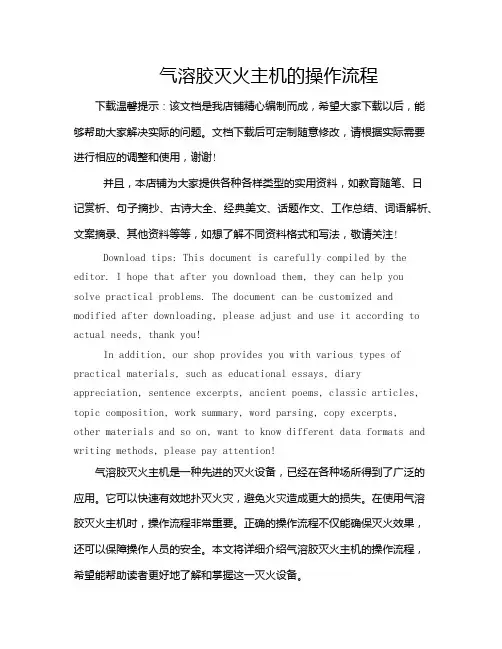 气溶胶灭火主机的操作流程

下载温馨提示：该文档是我店铺精心编制而成，希望大家下载以后，能够帮助大家解决实际的问题。文档下载后可定制随意修改，请根据实际需要进行相应的调整和使用，谢谢！

并且，本店铺为大家提供各种各样类型的实用资料，如教育随笔、日记赏析、句子摘抄、古诗大全、经典美文、话题作文、工作总结、词语解析、文案摘录、其他资料等等，如想了解不同资料格式和写法，敬请关注！

Download tips: This document is carefully compiled by the editor. I hope that after you download them, they can help you solve practical problems. The document can be customized and modified after downloading, please adjust and use it according to actual needs, thank you!

In addition, our shop provides you with various types of practical materials, such as educational essays, diary appreciation, sentence excerpts, ancient poems, classic articles, topic composition, work summary, word parsing, copy excerpts, other materials and so on, want to know different data formats and writing methods, please pay attention!

气溶胶灭火主机是一种先进的灭火设备，已经在各种场所得到了广泛的应用。它可以快速有效地扑灭火灾，避免火灾造成更大的损失。在使用气溶胶灭火主机时，操作流程非常重要。正确的操作流程不仅能确保灭火效果，还可以保障操作人员的安全。本文将详细介绍气溶胶灭火主机的操作流程，希望能帮助读者更好地了解和掌握这一灭火设备。